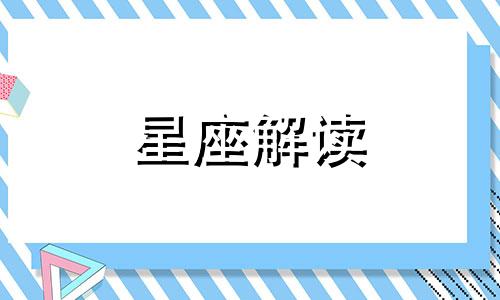 星座解读